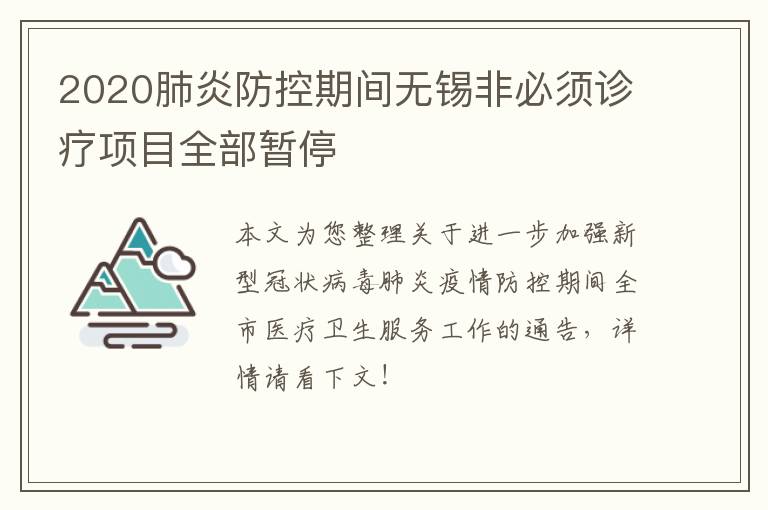 2020肺炎防控期间无锡非必须诊疗项目全部暂停

本文为您整理关于进一步加强新型冠状病毒肺炎疫情防控期间全市医疗卫生服务工作的通告，详情请看下文！